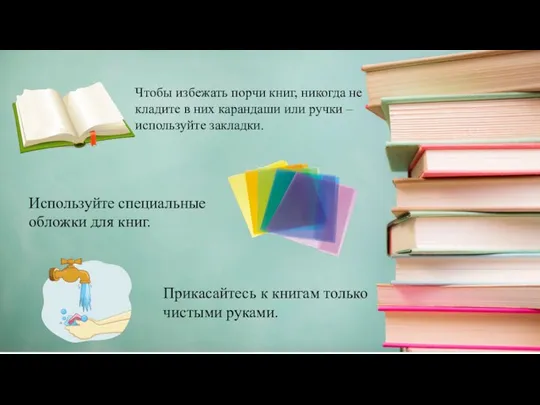 Чтобы избежать порчи книг, никогда не кладите в них карандаши или ручки – используйте закладки.

Используйте специальные обложки для книг.

Прикасайтесь к книгам только чистыми руками.